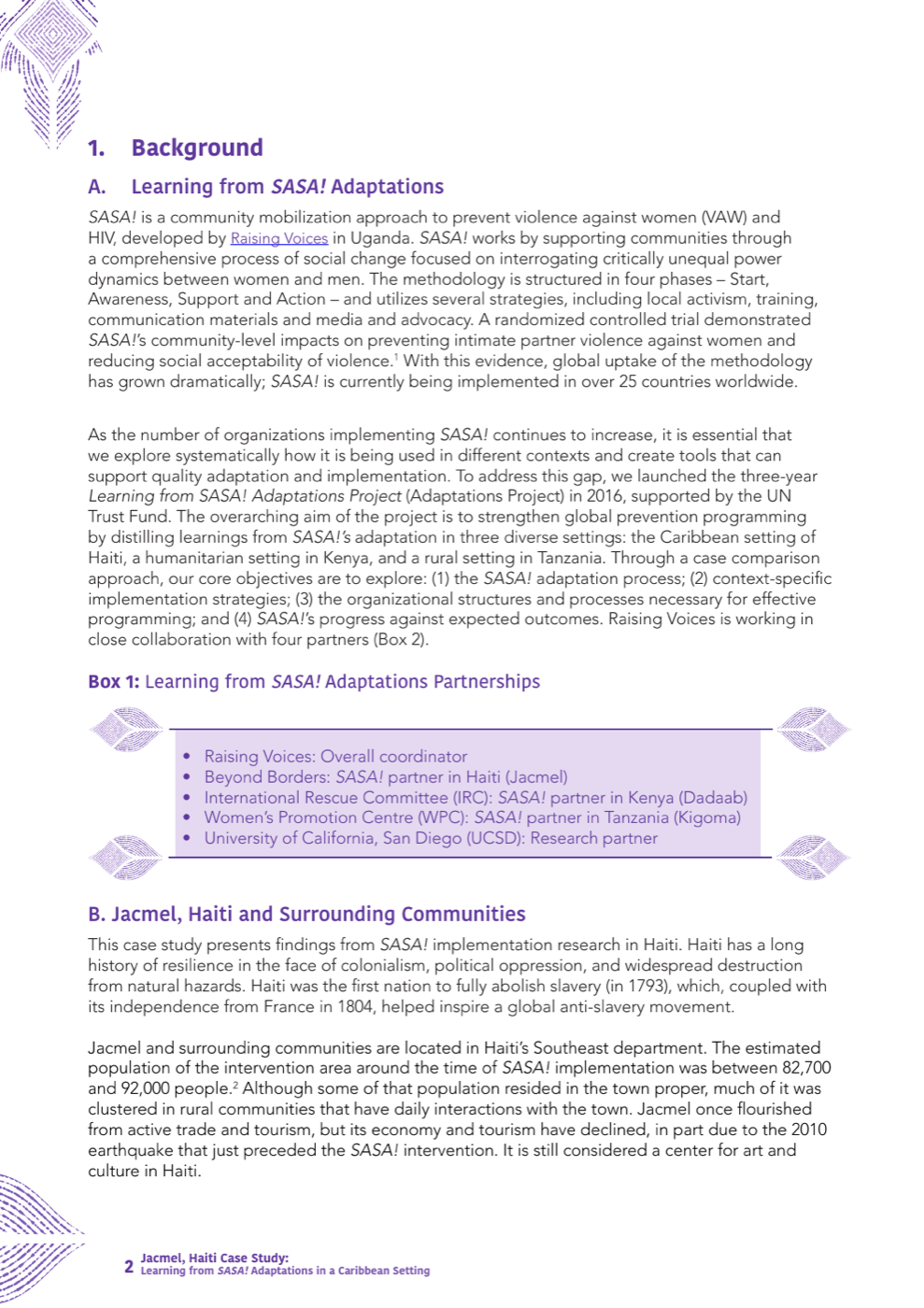 1. Background

A. Learning from SASA! Adaptations

SASA! is a community mobilization approach to prevent violence against women (VAW) and HIV, developed by Raising Voices in Uganda. SASA! works by supporting communities through a comprehensive process of social change focused on interrogating critically unequal power dynamics between women and men. The methodology is structured in four phases – Start, Awareness, Support and Action – and utilizes several strategies, including local activism, training, communication materials and media and advocacy. A randomized controlled trial demonstrated SASA!'s community-level impacts on preventing intimate partner violence against women and reducing social acceptability of violence.$^1$ With this evidence, global uptake of the methodology has grown dramatically; SASA! is currently being implemented in over 25 countries worldwide.

As the number of organizations implementing SASA! continues to increase, it is essential that we explore systematically how it is being used in different contexts and create tools that can support quality adaptation and implementation. To address this gap, we launched the three-year Learning from SASA! Adaptations Project (Adaptations Project) in 2016, supported by the UN Trust Fund. The overarching aim of the project is to strengthen global prevention programming by distilling learnings from SASA!'s adaptation in three diverse settings: the Caribbean setting of Haiti, a humanitarian setting in Kenya, and a rural setting in Tanzania. Through a case comparison approach, our core objectives are to explore: (1) the SASA! adaptation process; (2) context-specific implementation strategies; (3) the organizational structures and processes necessary for effective programming; and (4) SASA!'s progress against expected outcomes. Raising Voices is working in close collaboration with four partners (Box 2).

Box 1: Learning from SASA! Adaptations Partnerships

• Raising Voices: Overall coordinator
• Beyond Borders: SASA! partner in Haiti (Jacmel)
• International Rescue Committee (IRC): SASA! partner in Kenya (Dadaab)
• Women's Promotion Centre (WPC): SASA! partner in Tanzania (Kigoma)
• University of California, San Diego (UCSD): Research partner

B. Jacmel, Haiti and Surrounding Communities

This case study presents findings from SASA! implementation research in Haiti. Haiti has a long history of resilience in the face of colonialism, political oppression, and widespread destruction from natural hazards. Haiti was the first nation to fully abolish slavery (in 1793), which, coupled with its independence from France in 1804, helped inspire a global anti-slavery movement.

Jacmel and surrounding communities are located in Haiti's Southeast department. The estimated population of the intervention area around the time of SASA! implementation was between 82,700 and 92,000 people.$^2$ Although some of that population resided in the town proper, much of it was clustered in rural communities that have daily interactions with the town. Jacmel once flourished from active trade and tourism, but its economy and tourism have declined, in part due to the 2010 earthquake that just preceded the SASA! intervention. It is still considered a center for art and culture in Haiti.

2 Jacmel, Haiti Case Study:
Learning from SASA! Adaptations in a Caribbean Setting